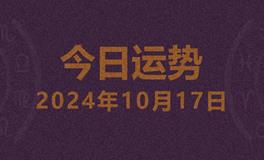 今日运势
2024年10月17日